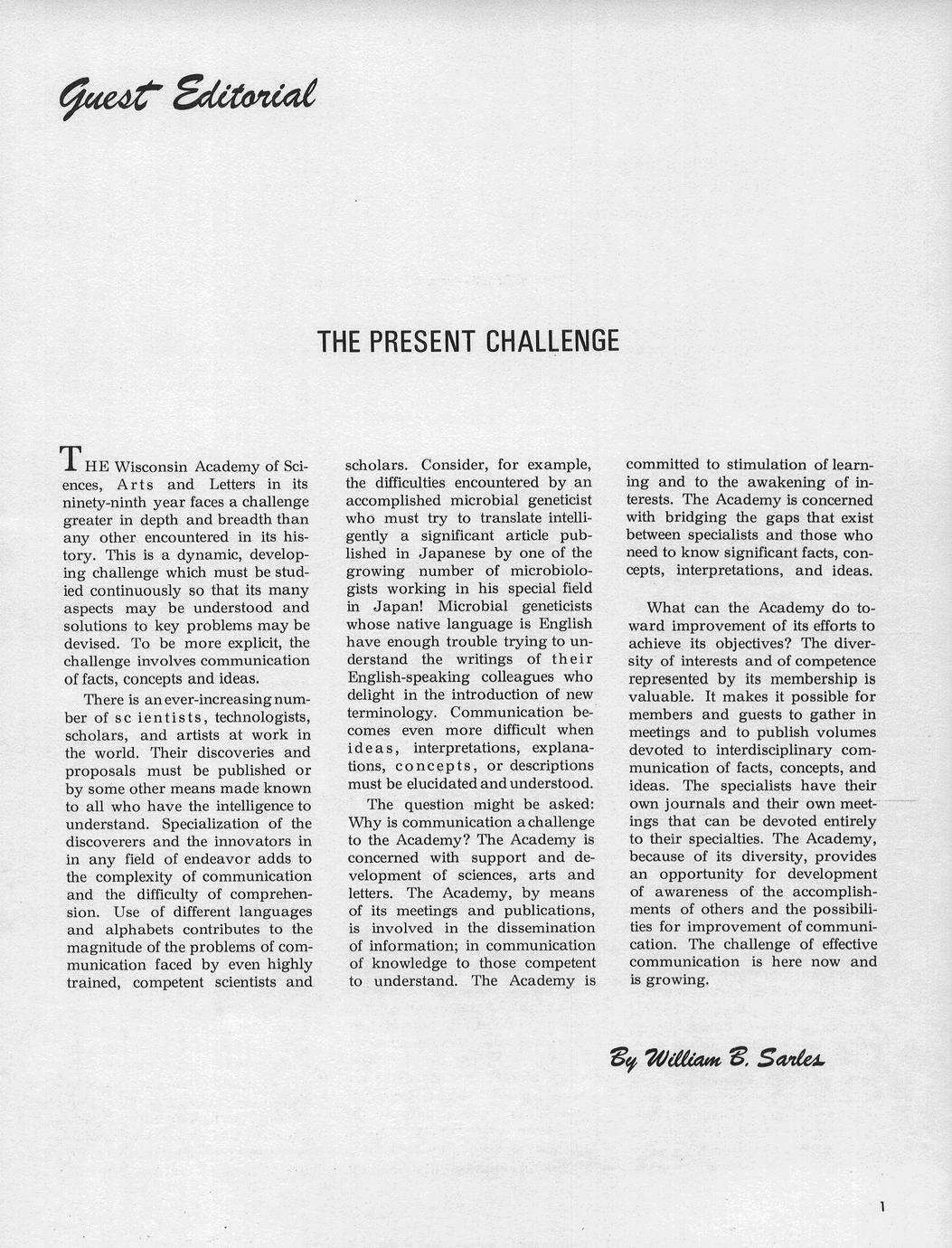 Guest Editorial

THE PRESENT CHALLENGE

THE Wisconsin Academy of Sciences, Arts and Letters in its ninety-ninth year faces a challenge greater in depth and breadth than any other encountered in its history. This is a dynamic, developing challenge which must be studied continuously so that its many aspects may be understood and solutions to key problems may be devised. To be more explicit, the challenge involves communication of facts, concepts and ideas.

There is an ever-increasing number of scientists, technologists, scholars, and artists at work in the world. Their discoveries and proposals must be published or by some other means made known to all who have the intelligence to understand. Specialization of the discoverers and the innovators in in any field of endeavor adds to the complexity of communication and the difficulty of comprehension. Use of different languages and alphabets contributes to the magnitude of the problems of communication faced by even highly trained, competent scientists and scholars. Consider, for example, the difficulties encountered by an accomplished microbial geneticist who must try to translate intelligently a significant article published in Japanese by one of the growing number of microbiologists working in his special field in Japan! Microbial geneticists whose native language is English have enough trouble trying to understand the writings of their English-speaking colleagues who delight in the introduction of new terminology. Communication becomes even more difficult when ideas, interpretations, explanations, concepts, or descriptions must be elucidated and understood.

The question might be asked: Why is communication a challenge to the Academy? The Academy is concerned with support and development of sciences, arts and letters. The Academy, by means of its meetings and publications, is involved in the dissemination of information; in communication of knowledge to those competent to understand. The Academy is committed to stimulation of learning and to the awakening of interests. The Academy is concerned with bridging the gaps that exist between specialists and those who need to know significant facts, concepts, interpretations, and ideas.

What can the Academy do toward improvement of its efforts to achieve its objectives? The diversity of interests and of competence represented by its membership is valuable. It makes it possible for members and guests to gather in meetings and to publish volumes devoted to interdisciplinary communication of facts, concepts, and ideas. The specialists have their own journals and their own meetings that can be devoted entirely to their specialties. The Academy, because of its diversity, provides an opportunity for development of awareness of the accomplishments of others and the possibilities for improvement of communication. The challenge of effective communication is here now and is growing.

By William B. Sarles

1